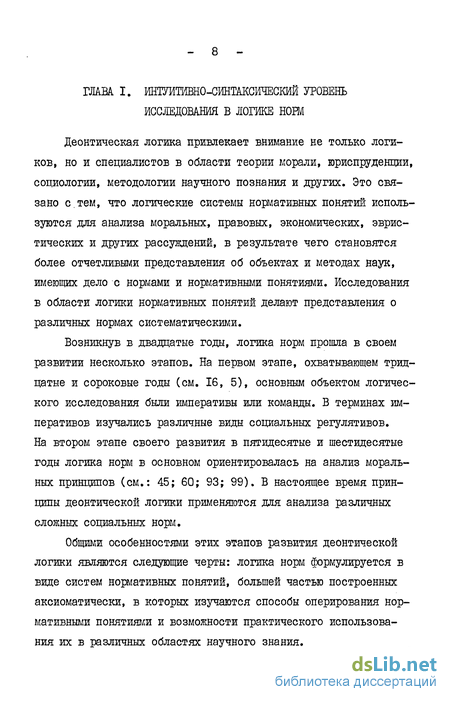 - 8 -

ГЛАВА I. ИНТУИТИВНО-СИНТАКСИЧЕСКИЙ УРОВЕНЬ ИССЛЕДОВАНИЯ В ЛОГИКЕ НОРМ

Деонтическая логика привлекает внимание не только логиков, но и специалистов в области теории морали, юриспруденции, социологии, методологии научного познания и других. Это связано с тем, что логические системы нормативных понятий используются для анализа моральных, правовых, экономических, эвристических и других рассуждений, в результате чего становятся более отчетливыми представления об объектах и методах наук, имеющих дело с нормами и нормативными понятиями. Исследования в области логики нормативных понятий делают представления о различных нормах систематическими.

Возникнув в двадцатые годы, логика норм прошла в своем развитии несколько этапов. На первом этапе, охватывающем тридцатые и сороковые годы (см. I6, 5), основным объектом логического исследования были императивы или команды. В терминах императивов изучались различные виды социальных регулятивов. На втором этапе своего развития в пятидесятые и шестидесятые годы логика норм в основном ориентировалась на анализ моральных принципов (см.: 45; 60; 93; 99). В настоящее время принципы деонтической логики применяются для анализа различных сложных социальных норм.

Общими особенностями этих этапов развития деонтической логики являются следующие черты: логика норм формулируется в виде систем нормативных понятий, большей частью построенных аксиоматически, в которых изучаются способы оперирования нормативными понятиями и возможности практического использования их в различных областях научного знания.

dsLib.net
библиотека диссертаций